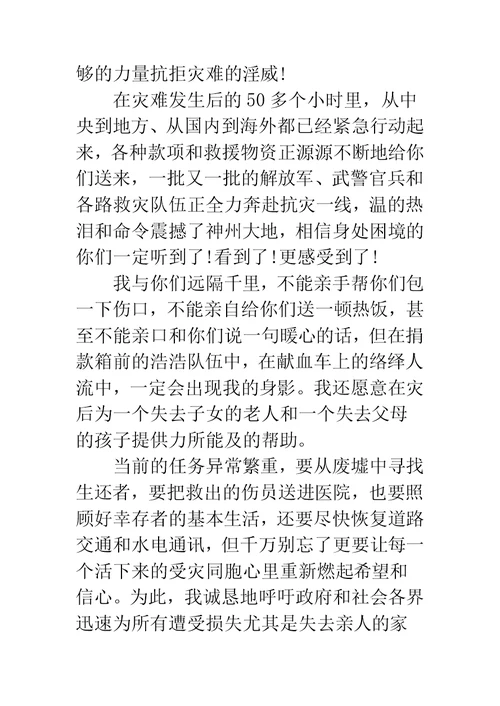 够的力量抗拒灾难的淫威!

在灾难发生后的50多个小时里，从中央到地方、从国内到海外都已经紧急行动起来，各种款项和救援物资正源源不断地给你们送来，一批又一批的解放军、武警官兵和各路救灾队伍正全力奔赴抗灾一线，温的热泪和命令震撼了神州大地，相信身处困境的你们一定听到了!看到了!更感受到了!

我与你们远隔千里，不能亲手帮你们包一下伤口，不能亲自给你们送一顿热饭，甚至不能亲口和你们说一句暖心的话，但在捐款箱前的浩浩队伍中，在献血车上的络绎人流中，一定会出现我的身影。我还愿意在灾后为一个失去子女的老人和一个失去父母的孩子提供力所能及的帮助。

当前的任务异常繁重，要从废墟中寻找生还者，要把救出的伤员送进医院，也要照顾好幸存者的基本生活，还要尽快恢复道路交通和水电通讯，但千万别忘了更要让每一个活下来的受灾同胞心里重新燃起希望和信心。为此，我诚恳地呼吁政府和社会各界迅速为所有遭受损失尤其是失去亲人的家